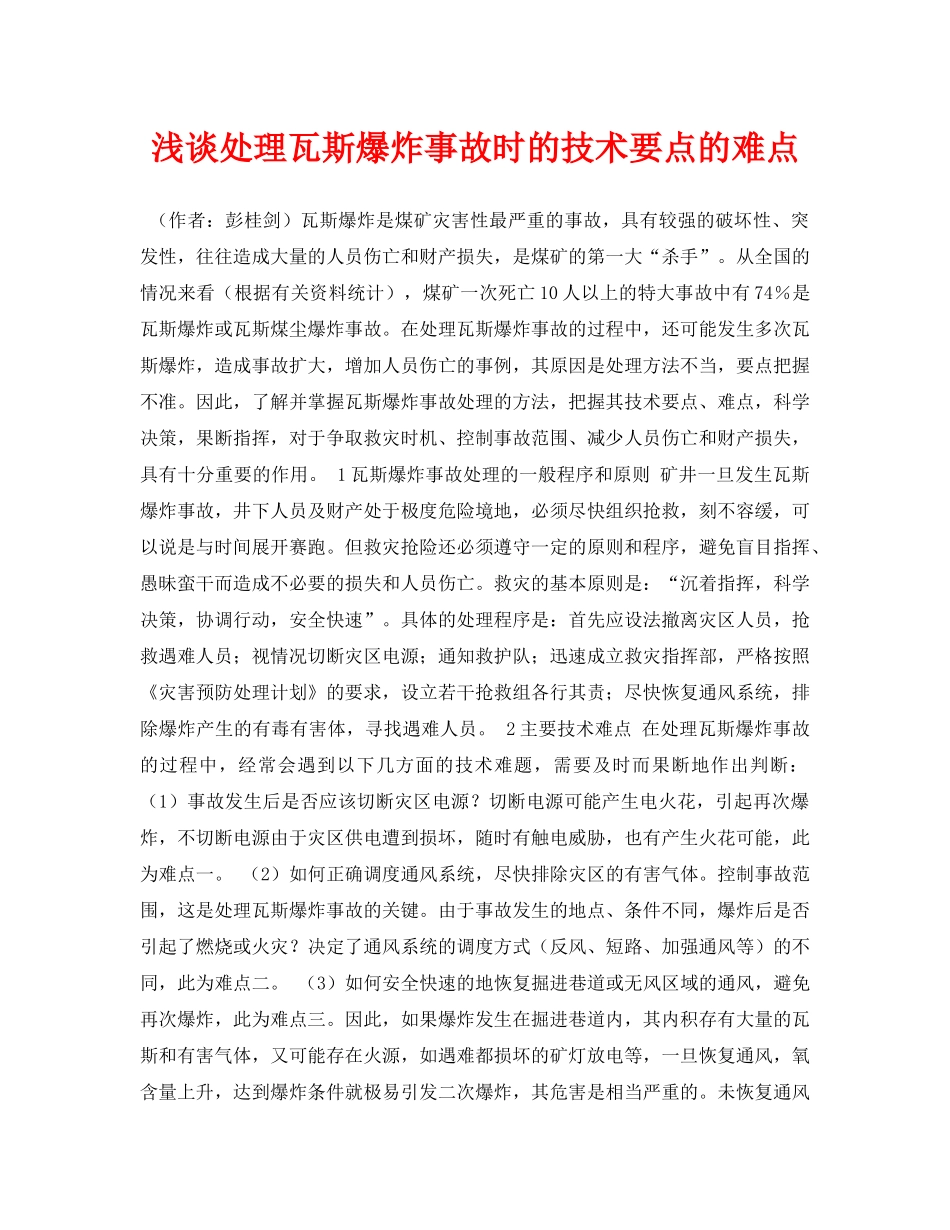 浅谈处理瓦斯爆炸事故时的技术要点的难点

（作者：彭桂剑）瓦斯爆炸是煤矿灾害性最严重的事故，具有较强的破坏性、突发性，往往造成大量的人员伤亡和财产损失，是煤矿的第一大“杀手”。从全国的情况来看（根据有关资料统计），煤矿一次死亡10人以上的特大事故中有74%是瓦斯爆炸或瓦斯煤尘爆炸事故。在处理瓦斯爆炸事故的过程中，还可能发生多次瓦斯爆炸，造成事故扩大，增加人员伤亡的事例，其原因是处理方法不当，要点把握不准。因此，了解并掌握瓦斯爆炸事故处理的方法，把握其技术要点、难点，科学决策，果断指挥，对于争取救灾时机、控制事故范围、减少人员伤亡和财产损失，具有十分重要的作用。 1瓦斯爆炸事故处理的一般程序和原则 矿井一旦发生瓦斯爆炸事故，井下人员及财产处于极度危险境地，必须尽快组织抢救，刻不容缓，可以说是与时间展开赛跑。但救灾抢险还必须遵守一定的原则和程序，避免盲目指挥、愚昧蛮干而造成不必要的损失和人员伤亡。救灾的基本原则是：“沉着指挥，科学决策，协调行动，安全快速”。具体的处理程序是：首先应设法撤离灾区人员，抢救遇难人员；视情况切断灾区电源；通知救护队；迅速成立救灾指挥部，严格按照《灾害预防处理计划》的要求，设立若干抢救组各行其责；尽快恢复通风系统，排除爆炸产生的有毒有害体，寻找遇难人员。 2主要技术难点 在处理瓦斯爆炸事故的过程中，经常会遇到以下几方面的技术难题，需要及时而果断地作出判断：（1）事故发生后是否应该切断灾区电源？切断电源可能产生电火花，引起再次爆炸，不切断电源由于灾区供电遭到损坏，随时有触电威胁，也有产生火花可能，此为难点一。 （2）如何正确调度通风系统，尽快排除灾区的有害气体。控制事故范围，这是处理瓦斯爆炸事故的关键。由于事故发生的地点、条件不同，爆炸后是否引起了燃烧或火灾？决定了通风系统的调度方式（反风、短路、加强通风等）的不同，此为难点二。 （3）如何安全快速的地恢复掘进巷道或无风区域的通风，避免再次爆炸，此为难点三。因此，如果爆炸发生在掘进巷道内，其内积存有大量的瓦斯和有害气体，又可能存在火源，如遇难都损坏的矿灯放电等，一旦恢复通风，氧含量上升，达到爆炸条件就极易引发二次爆炸，其危害是相当严重的。未恢复通风